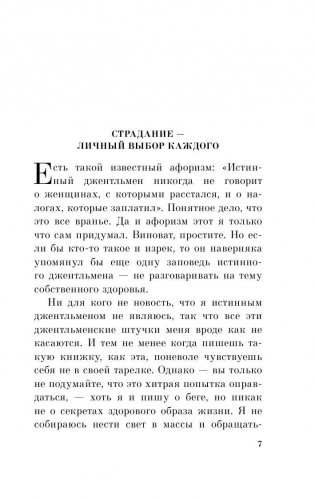 СТРАДАНИЕ — ЛИЧНЫЙ ВЫБОР КАЖДОГО

Есть такой известный афоризм: «Истинный джентльмен никогда не говорит о женщинах, с которыми расстался, и о налогах, которые заплатил». Понятное дело, что это все вранье. Да и афоризм этот я только что сам придумал. Виноват, простите. Но если бы кто-то такое и изрек, то он наверняка упомянул бы еще одну заповедь истинного джентльмена — не разговаривать на тему собственного здоровья.

Ни для кого не новость, что я истинным джентльменом не являюсь, так что все эти джентльменские штучки меня вроде как не касаются. И тем не менее когда пишешь такую книжку, как эта, поневоле чувствуешь себя не в своей тарелке. Однако — вы только не подумайте, что это хитрая попытка оправдаться, — хоть я и пишу о беге, но никак не о секретах здорового образа жизни. Я не собираюсь нести свет в массы и обращать-

7